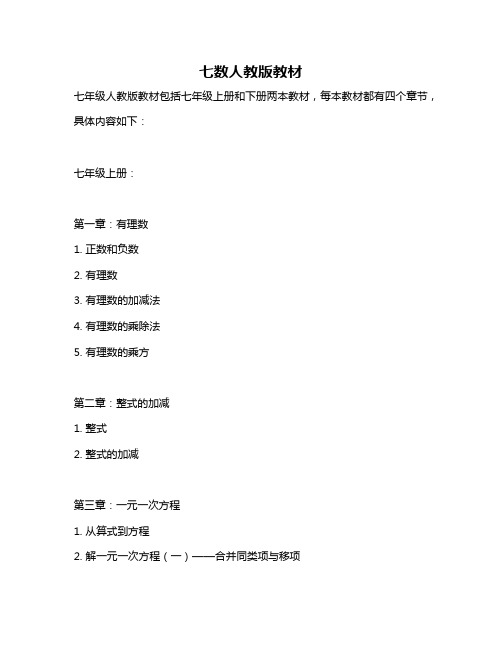 七数人教版教材

七年级人教版教材包括七年级上册和下册两本教材，每本教材都有四个章节，具体内容如下：

七年级上册：

第一章：有理数

1. 正数和负数

2. 有理数

3. 有理数的加减法

4. 有理数的乘除法

5. 有理数的乘方

第二章：整式的加减

1. 整式

2. 整式的加减

第三章：一元一次方程

1. 从算式到方程

2. 解一元一次方程（一）——合并同类项与移项